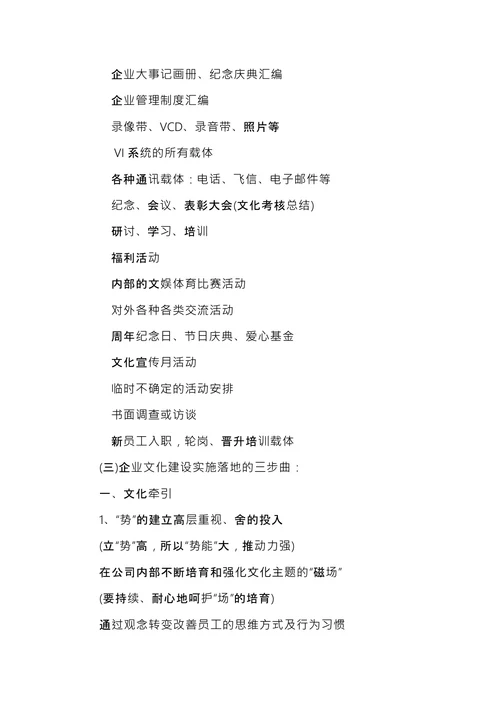 企业大事记画册、纪念庆典汇编

企业管理制度汇编

录像带、VCD、录音带、照片等

VI 系统的所有载体

各种通讯载体：电话、飞信、电子邮件等

纪念、会议、表彰大会(文化考核总结)

研讨、学习、培训

福利活动

内部的文娱体育比赛活动

对外各种各类交流活动

周年纪念日、节日庆典、爱心基金

文化宣传月活动

临时不确定的活动安排

书面调查或访谈

新员工入职，轮岗、晋升培训载体

(三)企业文化建设实施落地的三步曲：

一、文化牵引

1、“势”的建立高层重视、舍的投入

(立“势”高，所以“势能”大，推动力强)

在公司内部不断培育和强化文化主题的“磁场”

(要持续、耐心地呵护“场”的培育)

通过观念转变改善员工的思维方式及行为习惯